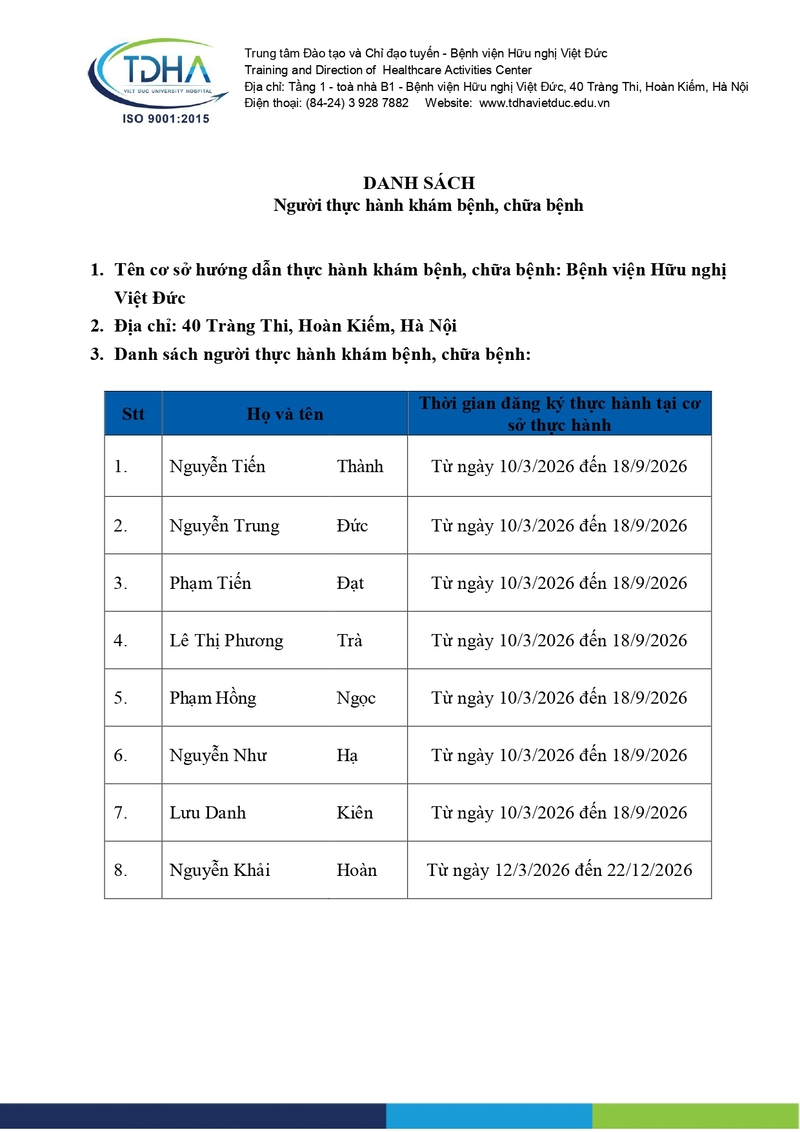 TDHA
VIET DUC UNIVERSITY HOSPITAL
ISO 9001:2015

Trung tâm Đào tạo và Chỉ đạo tuyến - Bệnh viện Hữu nghị Việt Đức
Training and Direction of Healthcare Activities Center
Địa chỉ: Tầng 1 - toà nhà B1 - Bệnh viện Hữu nghị Việt Đức, 40 Tràng Thi, Hoàn Kiếm, Hà Nội
Điện thoại: (84-24) 3 928 7882 Website: www.tdhavietduc.edu.vn

DANH SÁCH
Người thực hành khám bệnh, chữa bệnh

1. Tên cơ sở hướng dẫn thực hành khám bệnh, chữa bệnh: Bệnh viện Hữu nghị Việt Đức
2. Địa chỉ: 40 Tràng Thi, Hoàn Kiếm, Hà Nội
3. Danh sách người thực hành khám bệnh, chữa bệnh:

| Stt | Họ và tên | | Thời gian đăng ký thực hành tại cơ sở thực hành |
|---|---|---|---|
| 1. | Nguyễn Tiến | Thành | Từ ngày 10/3/2026 đến 18/9/2026 |
| 2. | Nguyễn Trung | Đức | Từ ngày 10/3/2026 đến 18/9/2026 |
| 3. | Phạm Tiến | Đạt | Từ ngày 10/3/2026 đến 18/9/2026 |
| 4. | Lê Thị Phương | Trà | Từ ngày 10/3/2026 đến 18/9/2026 |
| 5. | Phạm Hồng | Ngọc | Từ ngày 10/3/2026 đến 18/9/2026 |
| 6. | Nguyễn Như | Hạ | Từ ngày 10/3/2026 đến 18/9/2026 |
| 7. | Lưu Danh | Kiên | Từ ngày 10/3/2026 đến 18/9/2026 |
| 8. | Nguyễn Khải | Hoàn | Từ ngày 12/3/2026 đến 22/12/2026 |